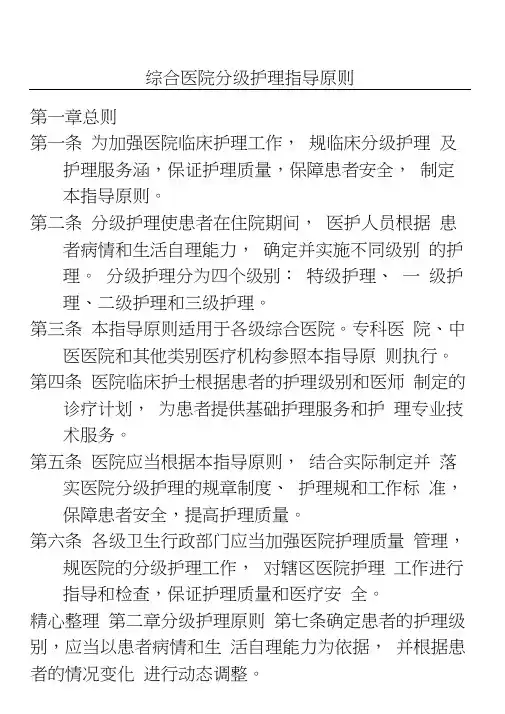 综合医院分级护理指导原则

第一章总则

第一条 为加强医院临床护理工作， 规临床分级护理 及护理服务涵，保证护理质量，保障患者安全， 制定本指导原则。

第二条 分级护理使患者在住院期间， 医护人员根据 患者病情和生活自理能力， 确定并实施不同级别 的护理。 分级护理分为四个级别： 特级护理、 一 级护理、二级护理和三级护理。

第三条 本指导原则适用于各级综合医院。专科医 院、中医医院和其他类别医疗机构参照本指导原 则执行。

第四条 医院临床护士根据患者的护理级别和医师 制定的诊疗计划， 为患者提供基础护理服务和护 理专业技术服务。

第五条 医院应当根据本指导原则， 结合实际制定并 落实医院分级护理的规章制度、 护理规和工作标 准，保障患者安全，提高护理质量。

第六条 各级卫生行政部门应当加强医院护理质量 管理，规医院的分级护理工作， 对辖区医院护理 工作进行指导和检查，保证护理质量和医疗安 全。

精心整理 第二章分级护理原则 第七条确定患者的护理级别，应当以患者病情和生 活自理能力为依据， 并根据患者的情况变化 进行动态调整。